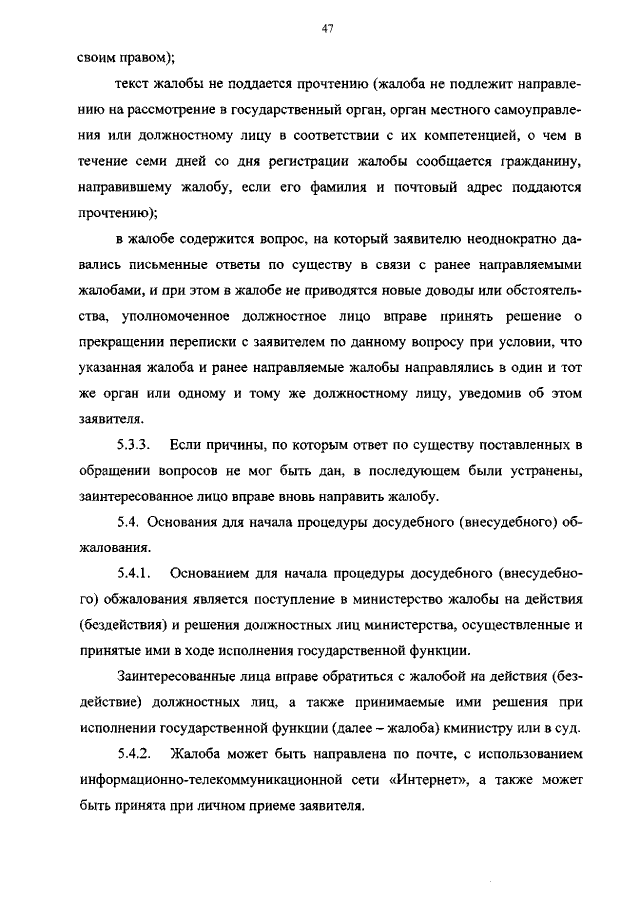 47

своим правом);

текст жалобы не поддается прочтению (жалоба не подлежит направлению на рассмотрение в государственный орган, орган местного самоуправления или должностному лицу в соответствии с их компетенцией, о чем в течение семи дней со дня регистрации жалобы сообщается гражданину, направившему жалобу, если его фамилия и почтовый адрес поддаются прочтению);

в жалобе содержится вопрос, на который заявителю неоднократно давались письменные ответы по существу в связи с ранее направляемыми жалобами, и при этом в жалобе не приводятся новые доводы или обстоятельства, уполномоченное должностное лицо вправе принять решение о прекращении переписки с заявителем по данному вопросу при условии, что указанная жалоба и ранее направляемые жалобы направлялись в один и тот же орган или одному и тому же должностному лицу, уведомив об этом заявителя.

5.3.3. Если причины, по которым ответ по существу поставленных в обращении вопросов не мог быть дан, в последующем были устранены, заинтересованное лицо вправе вновь направить жалобу.

5.4. Основания для начала процедуры досудебного (внесудебного) обжалования.

5.4.1. Основанием для начала процедуры досудебного (внесудебного) обжалования является поступление в министерство жалобы на действия (бездействия) и решения должностных лиц министерства, осуществленные и принятые ими в ходе исполнения государственной функции.

Заинтересованные лица вправе обратиться с жалобой на действия (бездействие) должностных лиц, а также принимаемые ими решения при исполнении государственной функции (далее – жалоба) кминистру или в суд.

5.4.2. Жалоба может быть направлена по почте, с использованием информационно-телекоммуникационной сети «Интернет», а также может быть принята при личном приеме заявителя.